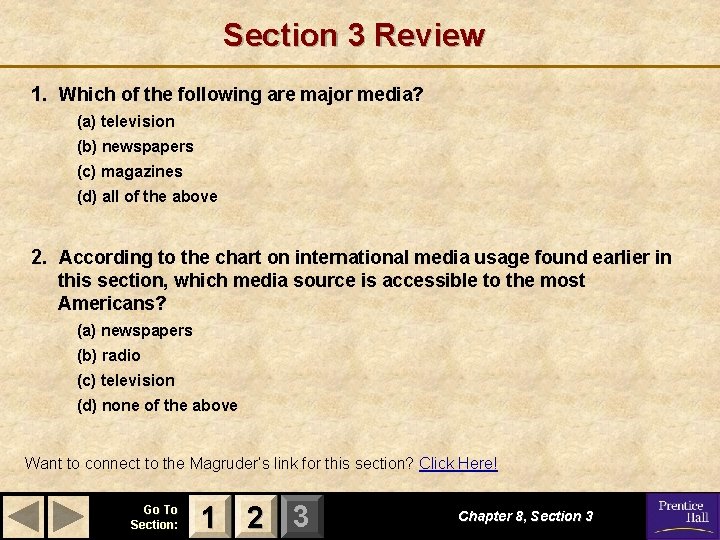 Section 3 Review

1. Which of the following are major media?
(a) television
(b) newspapers
(c) magazines
(d) all of the above

2. According to the chart on international media usage found earlier in this section, which media source is accessible to the most Americans?
(a) newspapers
(b) radio
(c) television
(d) none of the above

Want to connect to the Magruder's link for this section? Click Here!

Go To Section: 1 2 3

Chapter 8, Section 3

Prentice Hall